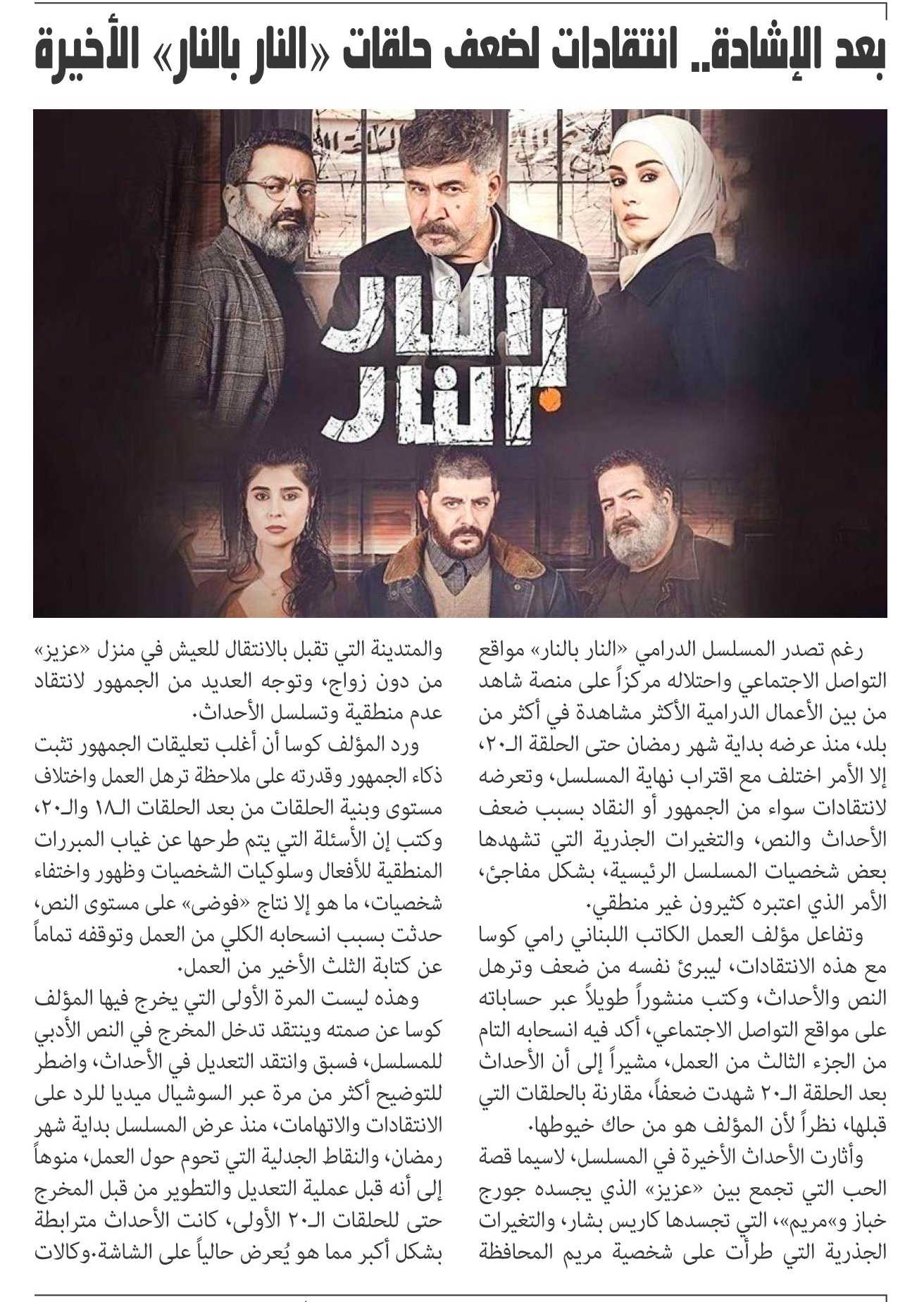 بعد الإشادة.. انتقادات لضعف حلقات «النار بالنار» الأخيرة

بالنار
النار

رغم تصدر المسلسل الدرامي «النار بالنار» مواقع التواصل الاجتماعي واحتلاله مركزاً على منصة شاهد من بين الأعمال الدرامية الأكثر مشاهدة في أكثر من بلد، منذ عرضه بداية شهر رمضان حتى الحلقة الـ٢٠، إلا الأمر اختلف مع اقتراب نهاية المسلسل، وتعرضه لانتقادات سواء من الجمهور أو النقاد بسبب ضعف الأحداث والنص، والتغيرات الجذرية التي تشهدها بعض شخصيات المسلسل الرئيسية، بشكل مفاجئ، الأمر الذي اعتبره كثيرون غير منطقي.

وتفاعل مؤلف العمل الكاتب اللبناني رامي كوسا مع هذه الانتقادات، ليبرئ نفسه من ضعف وترهل النص والأحداث، وكتب منشوراً طويلاً عبر حساباته على مواقع التواصل الاجتماعي، أكد فيه انسحابه التام من الجزء الثالث من العمل، مشيراً إلى أن الأحداث بعد الحلقة الـ٢٠ شهدت ضعفاً، مقارنة بالحلقات التي قبلها، نظراً لأن المؤلف هو من حاك خيوطها.

وأثارت الأحداث الأخيرة في المسلسل، لاسيما قصة الحب التي تجمع بين «عزيز» الذي يجسده جورج خباز و«مريم»، التي تجسدها كاريس بشار، والتغيرات الجذرية التي طرأت على شخصية مريم المحافظة والمتدينة التي تقبل بالانتقال للعيش في منزل «عزيز» من دون زواج، وتوجه العديد من الجمهور لانتقاد عدم منطقية وتسلسل الأحداث.

ورد المؤلف كوسا أن أغلب تعليقات الجمهور تثبت ذكاء الجمهور وقدرته على ملاحظة ترهل العمل واختلاف مستوى وبنية الحلقات من بعد الحلقات الـ١٨ والـ٢٠، وكتب إن الأسئلة التي يتم طرحها عن غياب المبررات المنطقية للأفعال وسلوكيات الشخصيات وظهور واختفاء شخصيات، ما هو إلا نتاج «فوضى» على مستوى النص، حدثت بسبب انسحابه الكلي من العمل وتوقفه تماماً عن كتابة الثلث الأخير من العمل.

وهذه ليست المرة الأولى التي يخرج فيها المؤلف كوسا عن صمته وينتقد تدخل المخرج في النص الأدبي للمسلسل، فسبق وانتقد التعديل في الأحداث، واضطر للتوضيح أكثر من مرة عبر السوشيال ميديا للرد على الانتقادات والاتهامات، منذ عرض المسلسل بداية شهر رمضان، والنقاط الجدلية التي تحوم حول العمل، منوهاً إلى أنه قبل عملية التعديل والتطوير من قبل المخرج حتى للحلقات الـ٢٠ الأولى، كانت الأحداث مترابطة بشكل أكبر مما هو يُعرض حالياً على الشاشة.وكالات